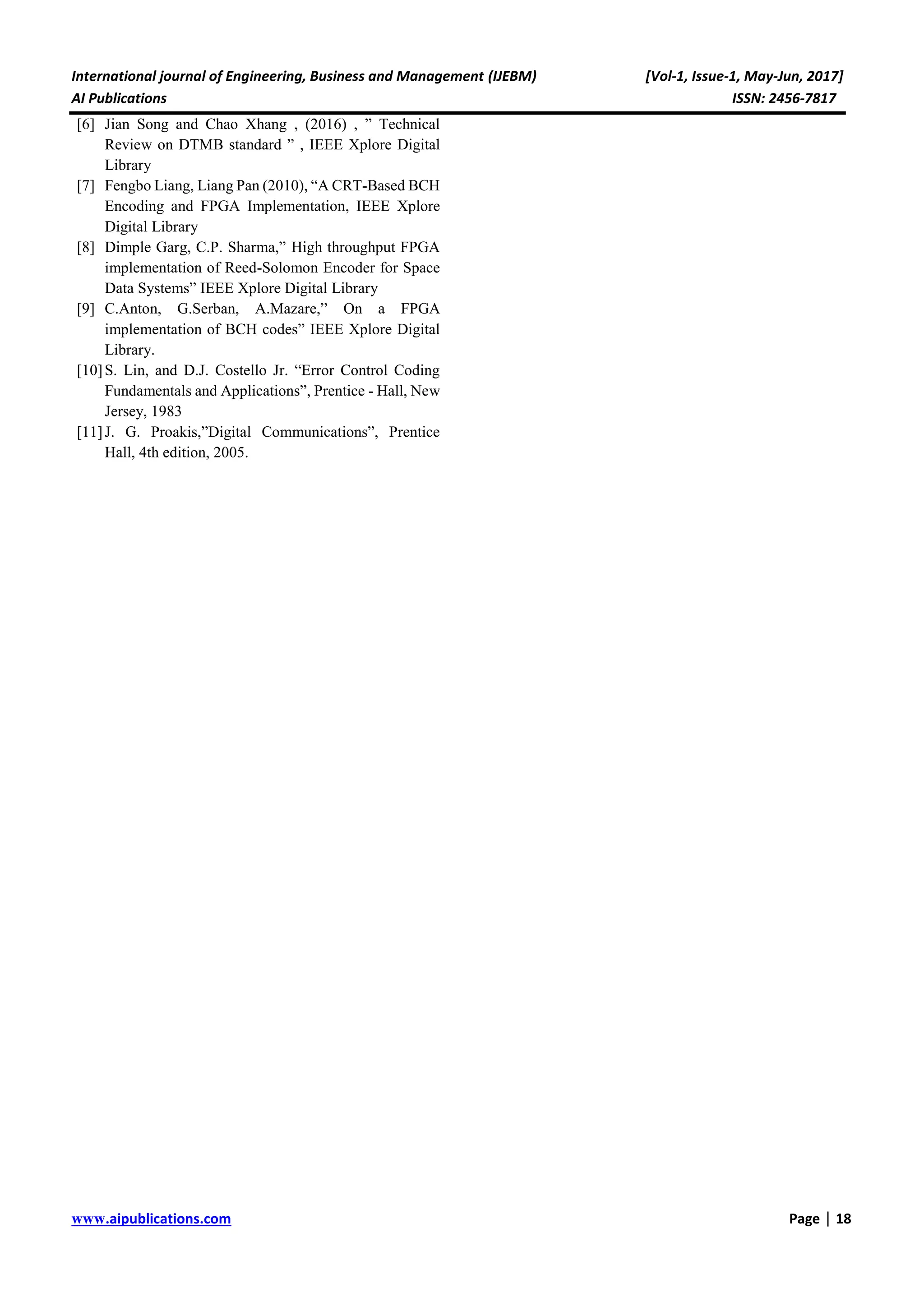 International journal of Engineering, Business and Management (IJEBM) [Vol-1, Issue-1, May-Jun, 2017]
AI Publications ISSN: 2456-7817

[6] Jian Song and Chao Xhang , (2016) , ” Technical Review on DTMB standard ” , IEEE Xplore Digital Library

[7] Fengbo Liang, Liang Pan (2010), “A CRT-Based BCH Encoding and FPGA Implementation, IEEE Xplore Digital Library

[8] Dimple Garg, C.P. Sharma,” High throughput FPGA implementation of Reed-Solomon Encoder for Space Data Systems” IEEE Xplore Digital Library

[9] C.Anton, G.Serban, A.Mazare,” On a FPGA implementation of BCH codes” IEEE Xplore Digital Library.

[10] S. Lin, and D.J. Costello Jr. “Error Control Coding Fundamentals and Applications”, Prentice - Hall, New Jersey, 1983

[11] J. G. Proakis,”Digital Communications”, Prentice Hall, 4th edition, 2005.

www.aipublications.com Page | 18